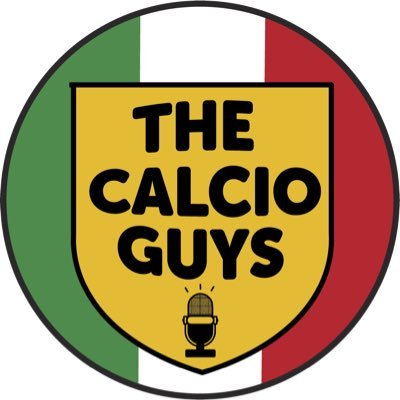 THE CALCIO GUYS